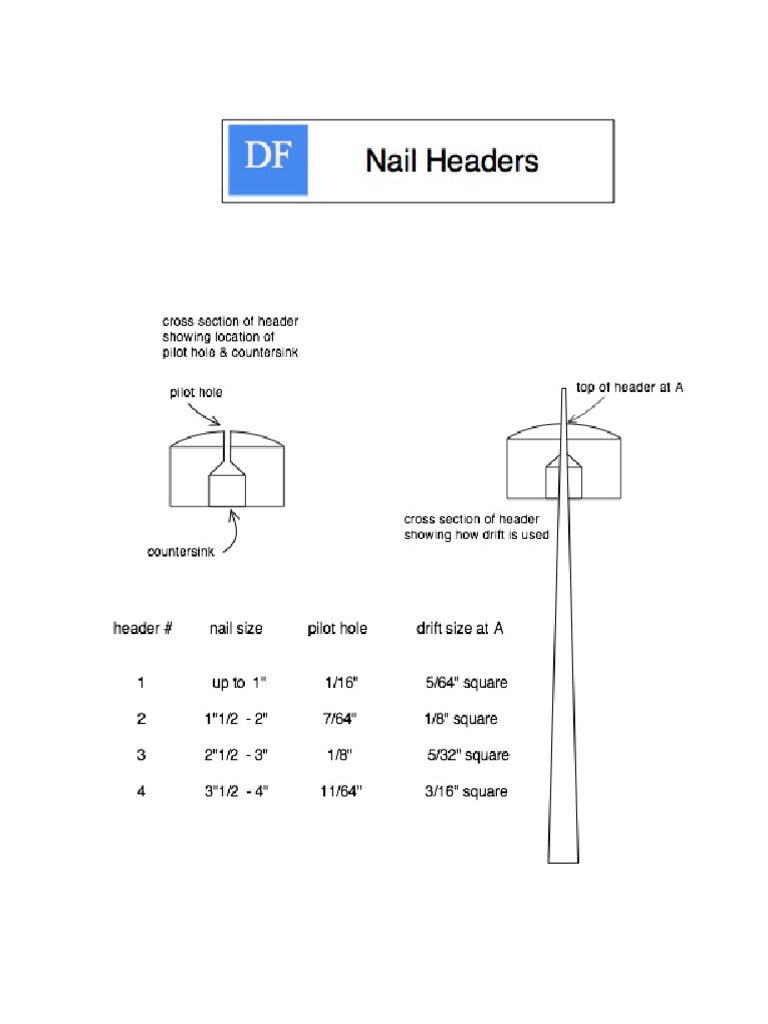 DF Nail Headers

cross section of header showing location of pilot hole & countersink

pilot hole

countersink

top of header at A

cross section of header showing how drift is used

| header # | nail size | pilot hole | drift size at A |
|---|---|---|---|
| 1 | up to 1" | 1/16" | 5/64" square |
| 2 | 1"1/2 - 2" | 7/64" | 1/8" square |
| 3 | 2"1/2 - 3" | 1/8" | 5/32" square |
| 4 | 3"1/2 - 4" | 11/64" | 3/16" square |